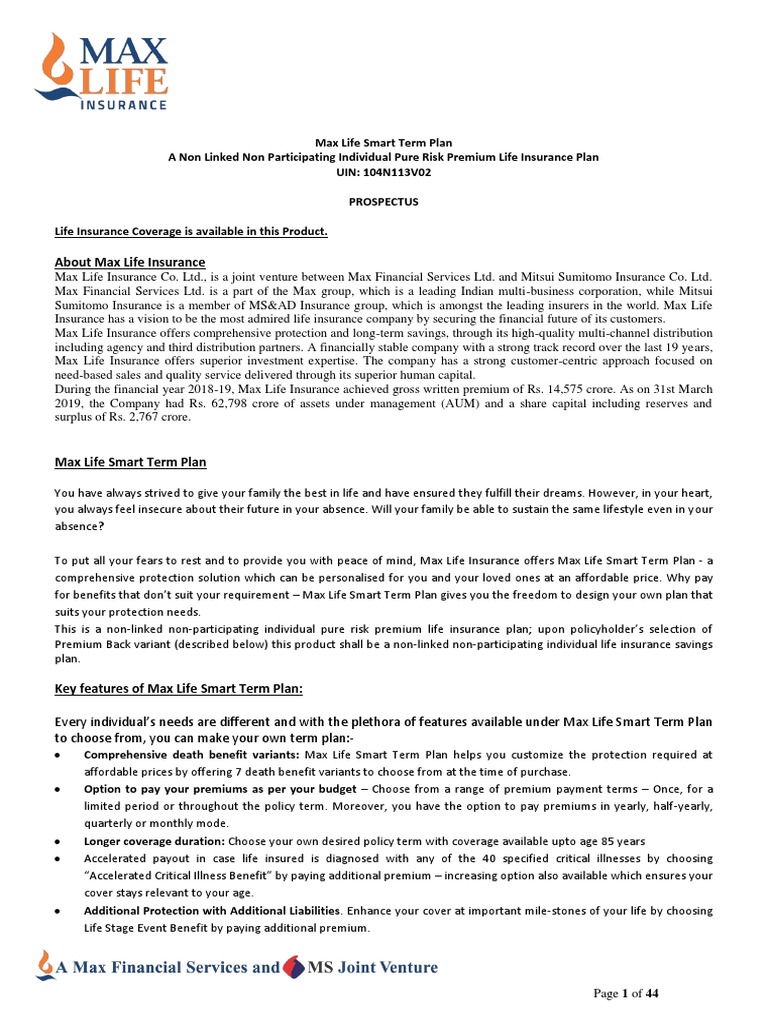 MAX LIFE INSURANCE

Max Life Smart Term Plan
A Non Linked Non Participating Individual Pure Risk Premium Life Insurance Plan
UIN: 104N113V02

PROSPECTUS

Life Insurance Coverage is available in this Product.

About Max Life Insurance
Max Life Insurance Co. Ltd., is a joint venture between Max Financial Services Ltd. and Mitsui Sumitomo Insurance Co. Ltd. Max Financial Services Ltd. is a part of the Max group, which is a leading Indian multi-business corporation, while Mitsui Sumitomo Insurance is a member of MS&AD Insurance group, which is amongst the leading insurers in the world. Max Life Insurance has a vision to be the most admired life insurance company by securing the financial future of its customers.
Max Life Insurance offers comprehensive protection and long-term savings, through its high-quality multi-channel distribution including agency and third distribution partners. A financially stable company with a strong track record over the last 19 years, Max Life Insurance offers superior investment expertise. The company has a strong customer-centric approach focused on need-based sales and quality service delivered through its superior human capital.
During the financial year 2018-19, Max Life Insurance achieved gross written premium of Rs. 14,575 crore. As on 31st March 2019, the Company had Rs. 62,798 crore of assets under management (AUM) and a share capital including reserves and surplus of Rs. 2,767 crore.

Max Life Smart Term Plan

You have always strived to give your family the best in life and have ensured they fulfill their dreams. However, in your heart, you always feel insecure about their future in your absence. Will your family be able to sustain the same lifestyle even in your absence?

To put all your fears to rest and to provide you with peace of mind, Max Life Insurance offers Max Life Smart Term Plan - a comprehensive protection solution which can be personalised for you and your loved ones at an affordable price. Why pay for benefits that don't suit your requirement – Max Life Smart Term Plan gives you the freedom to design your own plan that suits your protection needs.
This is a non-linked non-participating individual pure risk premium life insurance plan; upon policyholder's selection of Premium Back variant (described below) this product shall be a non-linked non-participating individual life insurance savings plan.

Key features of Max Life Smart Term Plan:

Every individual's needs are different and with the plethora of features available under Max Life Smart Term Plan to choose from, you can make your own term plan:-
• Comprehensive death benefit variants: Max Life Smart Term Plan helps you customize the protection required at affordable prices by offering 7 death benefit variants to choose from at the time of purchase.
• Option to pay your premiums as per your budget – Choose from a range of premium payment terms – Once, for a limited period or throughout the policy term. Moreover, you have the option to pay premiums in yearly, half-yearly, quarterly or monthly mode.
• Longer coverage duration: Choose your own desired policy term with coverage available upto age 85 years
• Accelerated payout in case life insured is diagnosed with any of the 40 specified critical illnesses by choosing "Accelerated Critical Illness Benefit" by paying additional premium – increasing option also available which ensures your cover stays relevant to your age.
• Additional Protection with Additional Liabilities. Enhance your cover at important mile-stones of your life by choosing Life Stage Event Benefit by paying additional premium.

A Max Financial Services and MS Joint Venture

Page 1 of 44